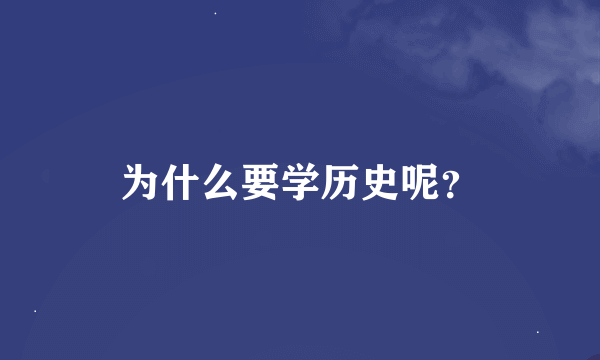 为什么要学历史呢?